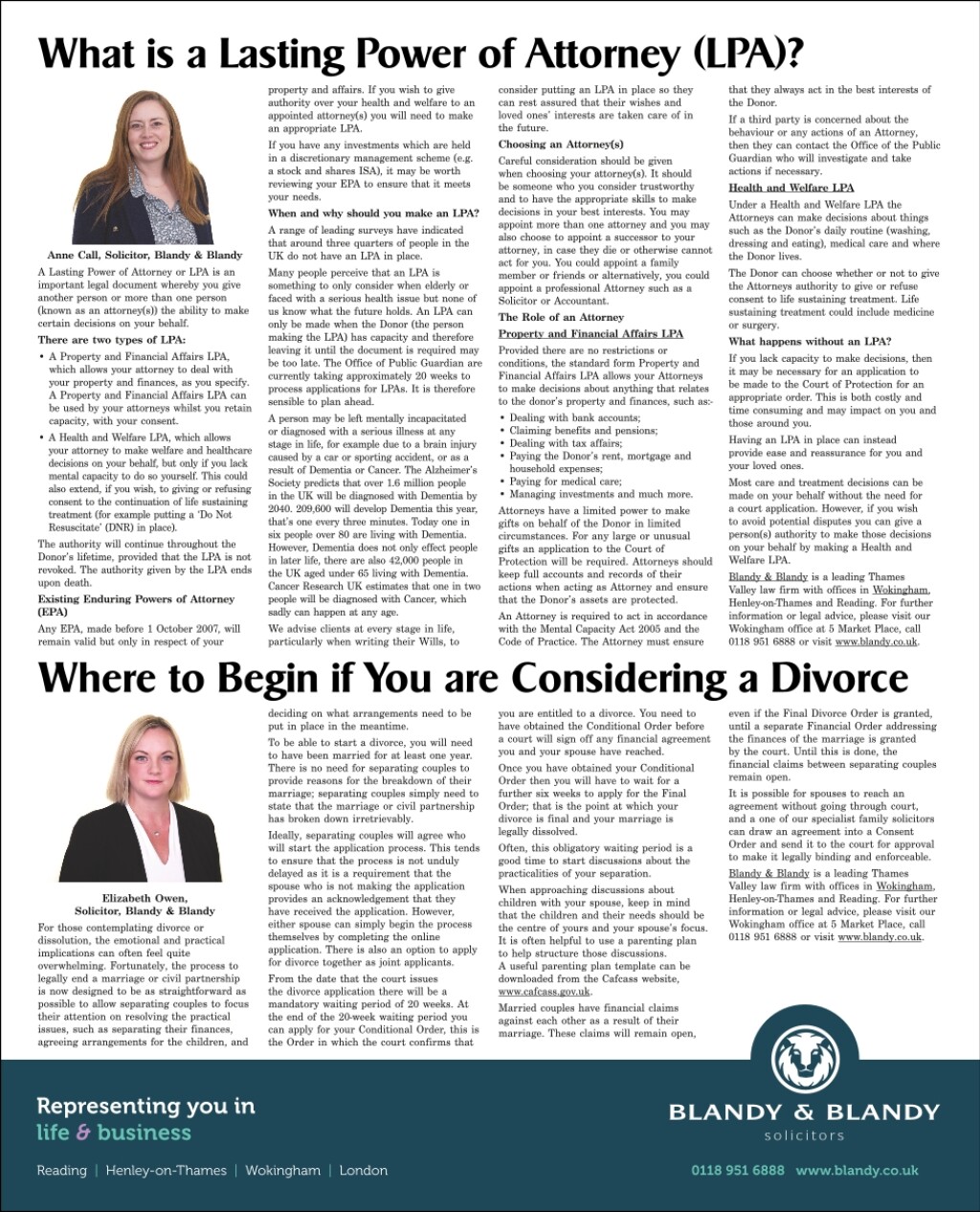 What is a Lasting Power of Attorney (LPA)?

Anne Call, Solicitor, Blandy & Blandy

A Lasting Power of Attorney or LPA is an important legal document whereby you give another person or more than one person (known as an attorney(s)) the ability to make certain decisions on your behalf.

There are two types of LPA:

• A Property and Financial Affairs LPA, which allows your attorney to deal with your property and finances, as you specify. A Property and Financial Affairs LPA can be used by your attorneys whilst you retain capacity, with your consent.

• A Health and Welfare LPA, which allows your attorney to make welfare and healthcare decisions on your behalf, but only if you lack mental capacity to do so yourself. This could also extend, if you wish, to giving or refusing consent to the continuation of life sustaining treatment (for example putting a 'Do Not Resuscitate' (DNR) in place).

The authority will continue throughout the Donor's lifetime, provided that the LPA is not revoked. The authority given by the LPA ends upon death.

Existing Enduring Powers of Attorney (EPA)

Any EPA, made before 1 October 2007, will remain valid but only in respect of your property and affairs. If you wish to give authority over your health and welfare to an appointed attorney(s) you will need to make an appropriate LPA.

If you have any investments which are held in a discretionary management scheme (e.g. a stock and shares ISA), it may be worth reviewing your EPA to ensure that it meets your needs.

When and why should you make an LPA?

A range of leading surveys have indicated that around three quarters of people in the UK do not have an LPA in place.

Many people perceive that an LPA is something to only consider when elderly or faced with a serious health issue but none of us know what the future holds. An LPA can only be made when the Donor (the person making the LPA) has capacity and therefore leaving it until the document is required may be too late. The Office of Public Guardian are currently taking approximately 20 weeks to process applications for LPAs. It is therefore sensible to plan ahead.

A person may be left mentally incapacitated or diagnosed with a serious illness at any stage in life, for example due to a brain injury caused by a car or sporting accident, or as a result of Dementia or Cancer. The Alzheimer's Society predicts that over 1.6 million people in the UK will be diagnosed with Dementia by 2040. 209,600 will develop Dementia this year, that's one every three minutes. Today one in six people over 80 are living with Dementia. However, Dementia does not only effect people in later life, there are also 42,000 people in the UK aged under 65 living with Dementia. Cancer Research UK estimates that one in two people will be diagnosed with Cancer, which sadly can happen at any age.

We advise clients at every stage in life, particularly when writing their Wills, to consider putting an LPA in place so they can rest assured that their wishes and loved ones' interests are taken care of in the future.

Choosing an Attorney(s)

Careful consideration should be given when choosing your attorney(s). It should be someone who you consider trustworthy and to have the appropriate skills to make decisions in your best interests. You may appoint more than one attorney and you may also choose to appoint a successor to your attorney, in case they die or otherwise cannot act for you. You could appoint a family member or friends or alternatively, you could appoint a professional Attorney such as a Solicitor or Accountant.

The Role of an Attorney

Property and Financial Affairs LPA

Provided there are no restrictions or conditions, the standard form Property and Financial Affairs LPA allows your Attorneys to make decisions about anything that relates to the donor's property and finances, such as:-

• Dealing with bank accounts;
• Claiming benefits and pensions;
• Dealing with tax affairs;
• Paying the Donor's rent, mortgage and household expenses;
• Paying for medical care;
• Managing investments and much more.

Attorneys have a limited power to make gifts on behalf of the Donor in limited circumstances. For any large or unusual gifts an application to the Court of Protection will be required. Attorneys should keep full accounts and records of their actions when acting as Attorney and ensure that the Donor's assets are protected.

An Attorney is required to act in accordance with the Mental Capacity Act 2005 and the Code of Practice. The Attorney must ensure that they always act in the best interests of the Donor.

If a third party is concerned about the behaviour or any actions of an Attorney, then they can contact the Office of the Public Guardian who will investigate and take actions if necessary.

Health and Welfare LPA

Under a Health and Welfare LPA the Attorneys can make decisions about things such as the Donor's daily routine (washing, dressing and eating), medical care and where the Donor lives.

The Donor can choose whether or not to give the Attorneys authority to give or refuse consent to life sustaining treatment. Life sustaining treatment could include medicine or surgery.

What happens without an LPA?

If you lack capacity to make decisions, then it may be necessary for an application to be made to the Court of Protection for an appropriate order. This is both costly and time consuming and may impact on you and those around you.

Having an LPA in place can instead provide ease and reassurance for you and your loved ones.

Most care and treatment decisions can be made on your behalf without the need for a court application. However, if you wish to avoid potential disputes you can give a person(s) authority to make those decisions on your behalf by making a Health and Welfare LPA.

Blandy & Blandy is a leading Thames Valley law firm with offices in Wokingham, Henley-on-Thames and Reading. For further information or legal advice, please visit our Wokingham office at 5 Market Place, call 0118 951 6888 or visit www.blandy.co.uk.

Where to Begin if You are Considering a Divorce

Elizabeth Owen, Solicitor, Blandy & Blandy

For those contemplating divorce or dissolution, the emotional and practical implications can often feel quite overwhelming. Fortunately, the process to legally end a marriage or civil partnership is now designed to be as straightforward as possible to allow separating couples to focus their attention on resolving the practical issues, such as separating their finances, agreeing arrangements for the children, and deciding on what arrangements need to be put in place in the meantime.

To be able to start a divorce, you will need to have been married for at least one year. There is no need for separating couples to provide reasons for the breakdown of their marriage; separating couples simply need to state that the marriage or civil partnership has broken down irretrievably.

Ideally, separating couples will agree who will start the application process. This tends to ensure that the process is not unduly delayed as it is a requirement that the spouse who is not making the application provides an acknowledgement that they have received the application. However, either spouse can simply begin the process themselves by completing the online application. There is also an option to apply for divorce together as joint applicants.

From the date that the court issues the divorce application there will be a mandatory waiting period of 20 weeks. At the end of the 20-week waiting period you can apply for your Conditional Order, this is the Order in which the court confirms that you are entitled to a divorce. You need to have obtained the Conditional Order before a court will sign off any financial agreement you and your spouse have reached.

Once you have obtained your Conditional Order then you will have to wait for a further six weeks to apply for the Final Order; that is the point at which your divorce is final and your marriage is legally dissolved.

Often, this obligatory waiting period is a good time to start discussions about the practicalities of your separation.

When approaching discussions about children with your spouse, keep in mind that the children and their needs should be the centre of yours and your spouse's focus. It is often helpful to use a parenting plan to help structure those discussions. A useful parenting plan template can be downloaded from the Cafcass website, www.cafcass.gov.uk.

Married couples have financial claims against each other as a result of their marriage. These claims will remain open, even if the Final Divorce Order is granted, until a separate Financial Order addressing the finances of the marriage is granted by the court. Until this is done, the financial claims between separating couples remain open.

It is possible for spouses to reach an agreement without going through court, and a one of our specialist family solicitors can draw an agreement into a Consent Order and send it to the court for approval to make it legally binding and enforceable.

Blandy & Blandy is a leading Thames Valley law firm with offices in Wokingham, Henley-on-Thames and Reading. For further information or legal advice, please visit our Wokingham office at 5 Market Place, call 0118 951 6888 or visit www.blandy.co.uk.

Representing you in life & business

Reading | Henley-on-Thames | Wokingham | London

BLANDY & BLANDY
solicitors

0118 951 6888 www.blandy.co.uk